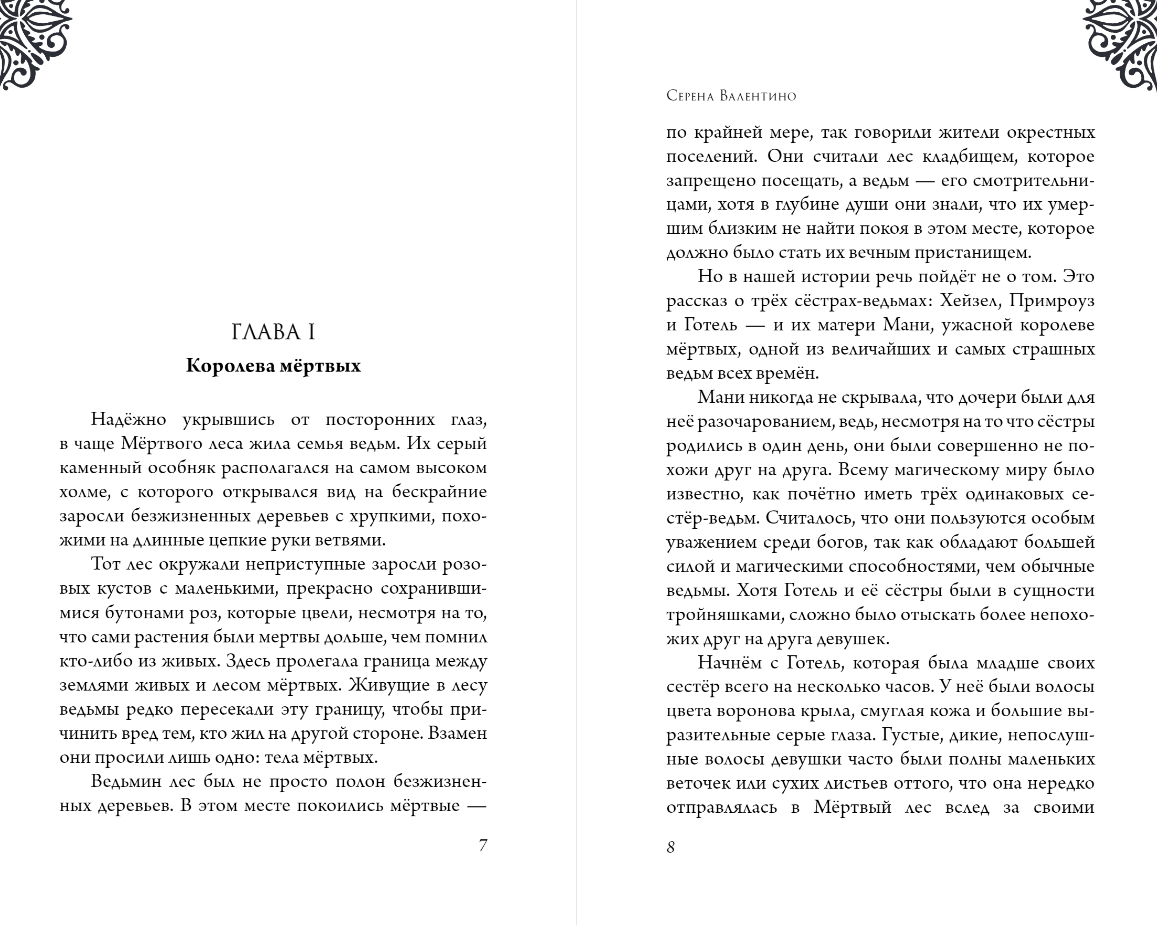 ГЛАВА I

Королева мёртвых

Надёжно укрывшись от посторонних глаз, в чаще Мёртвого леса жила семья ведьм. Их серый каменный особняк располагался на самом высоком холме, с которого открывался вид на бескрайние заросли безжизненных деревьев с хрупкими, похожими на длинные цепкие руки ветвями.

Тот лес окружали неприступные заросли розовых кустов с маленькими, прекрасно сохранившимися бутонами роз, которые цвели, несмотря на то, что сами растения были мертвы дольше, чем помнил кто-либо из живых. Здесь пролегала граница между землями живых и лесом мёртвых. Живущие в лесу ведьмы редко пересекали эту границу, чтобы причинить вред тем, кто жил на другой стороне. Взамен они просили лишь одно: тела мёртвых.

Ведьмин лес был не просто полон безжизненных деревьев. В этом месте покоились мёртвые —

7

Серена Валентино

по крайней мере, так говорили жители окрестных поселений. Они считали лес кладбищем, которое запрещено посещать, а ведьм — его смотрительницами, хотя в глубине души они знали, что их умершим близким не найти покоя в этом месте, которое должно было стать их вечным пристанищем.

Но в нашей истории речь пойдёт не о том. Это рассказ о трёх сёстрах-ведьмах: Хейзел, Примроуз и Готель — и их матери Мани, ужасной королеве мёртвых, одной из величайших и самых страшных ведьм всех времён.

Мани никогда не скрывала, что дочери были для неё разочарованием, ведь, несмотря на то что сёстры родились в один день, они были совершенно не похожи друг на друга. Всему магическому миру было известно, как почётно иметь трёх одинаковых сестёр-ведьм. Считалось, что они пользуются особым уважением среди богов, так как обладают большей силой и магическими способностями, чем обычные ведьмы. Хотя Готель и её сёстры были в сущности тройняшками, сложно было отыскать более непохожих друг на друга девушек.

Начнём с Готель, которая была младше своих сестёр всего на несколько часов. У неё были волосы цвета воронова крыла, смуглая кожа и большие выразительные серые глаза. Густые, дикие, непослушные волосы девушки часто были полны маленьких веточек или сухих листьев оттого, что она нередко отправлялась в Мёртвый лес вслед за своими

8